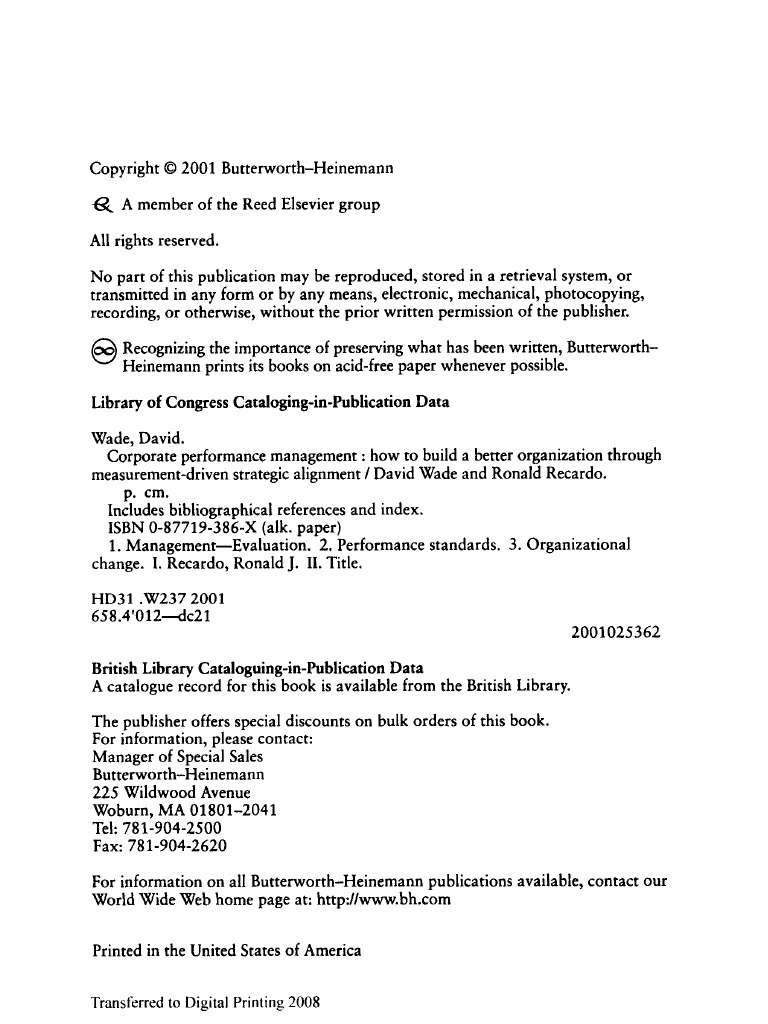 Copyright © 2001 Butterworth–Heinemann

A member of the Reed Elsevier group

All rights reserved.

No part of this publication may be reproduced, stored in a retrieval system, or transmitted in any form or by any means, electronic, mechanical, photocopying, recording, or otherwise, without the prior written permission of the publisher.

Recognizing the importance of preserving what has been written, Butterworth–Heinemann prints its books on acid-free paper whenever possible.

Library of Congress Cataloging-in-Publication Data

Wade, David.
Corporate performance management : how to build a better organization through measurement-driven strategic alignment / David Wade and Ronald Recardo.
p. cm.
Includes bibliographical references and index.
ISBN 0-87719-386-X (alk. paper)
1. Management—Evaluation. 2. Performance standards. 3. Organizational change. I. Recardo, Ronald J. II. Title.

HD31 .W237 2001
658.4'012—dc21

2001025362

British Library Cataloguing-in-Publication Data
A catalogue record for this book is available from the British Library.

The publisher offers special discounts on bulk orders of this book.
For information, please contact:
Manager of Special Sales
Butterworth–Heinemann
225 Wildwood Avenue
Woburn, MA 01801–2041
Tel: 781-904-2500
Fax: 781-904-2620

For information on all Butterworth–Heinemann publications available, contact our World Wide Web home page at: http://www.bh.com

Printed in the United States of America

Transferred to Digital Printing 2008